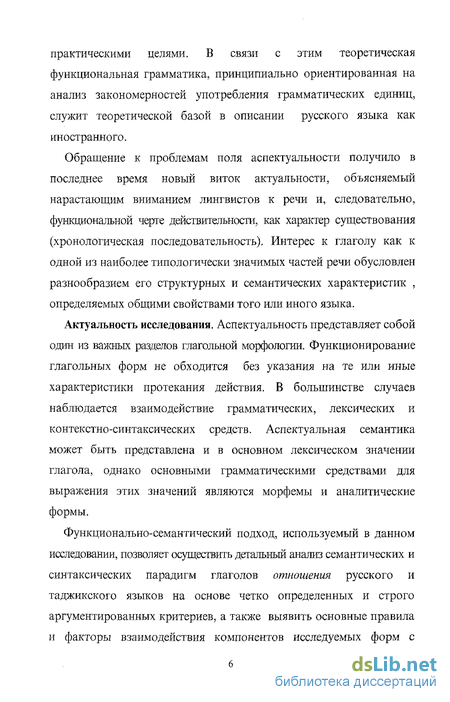 практическими целями. В связи с этим теоретическая функциональная грамматика, принципиально ориентированная на анализ закономерностей употребления грамматических единиц, служит теоретической базой в описании русского языка как иностранного.

Обращение к проблемам поля аспектуальности получило в последнее время новый виток актуальности, объясняемый нарастающим вниманием лингвистов к речи и, следовательно, функциональной черте действительности, как характер существования (хронологическая последовательность). Интерес к глаголу как к одной из наиболее типологически значимых частей речи обусловлен разнообразием его структурных и семантических характеристик , определяемых общими свойствами того или иного языка.

Актуальность исследования. Аспектуальность представляет собой один из важных разделов глагольной морфологии. Функционирование глагольных форм не обходится без указания на те или иные характеристики протекания действия. В большинстве случаев наблюдается взаимодействие грамматических, лексических и контекстно-синтаксических средств. Аспектуальная семантика может быть представлена и в основном лексическом значении глагола, однако основными грамматическими средствами для выражения этих значений являются морфемы и аналитические формы.

Функционально-семантический подход, используемый в данном исследовании, позволяет осуществить детальный анализ семантических и синтаксических парадигм глаголов отношения русского и таджикского языков на основе четко определенных и строго аргументированных критериев, а также выявить основные правила и факторы взаимодействия компонентов исследуемых форм с

6

dsLib.net
библиотека диссертаций